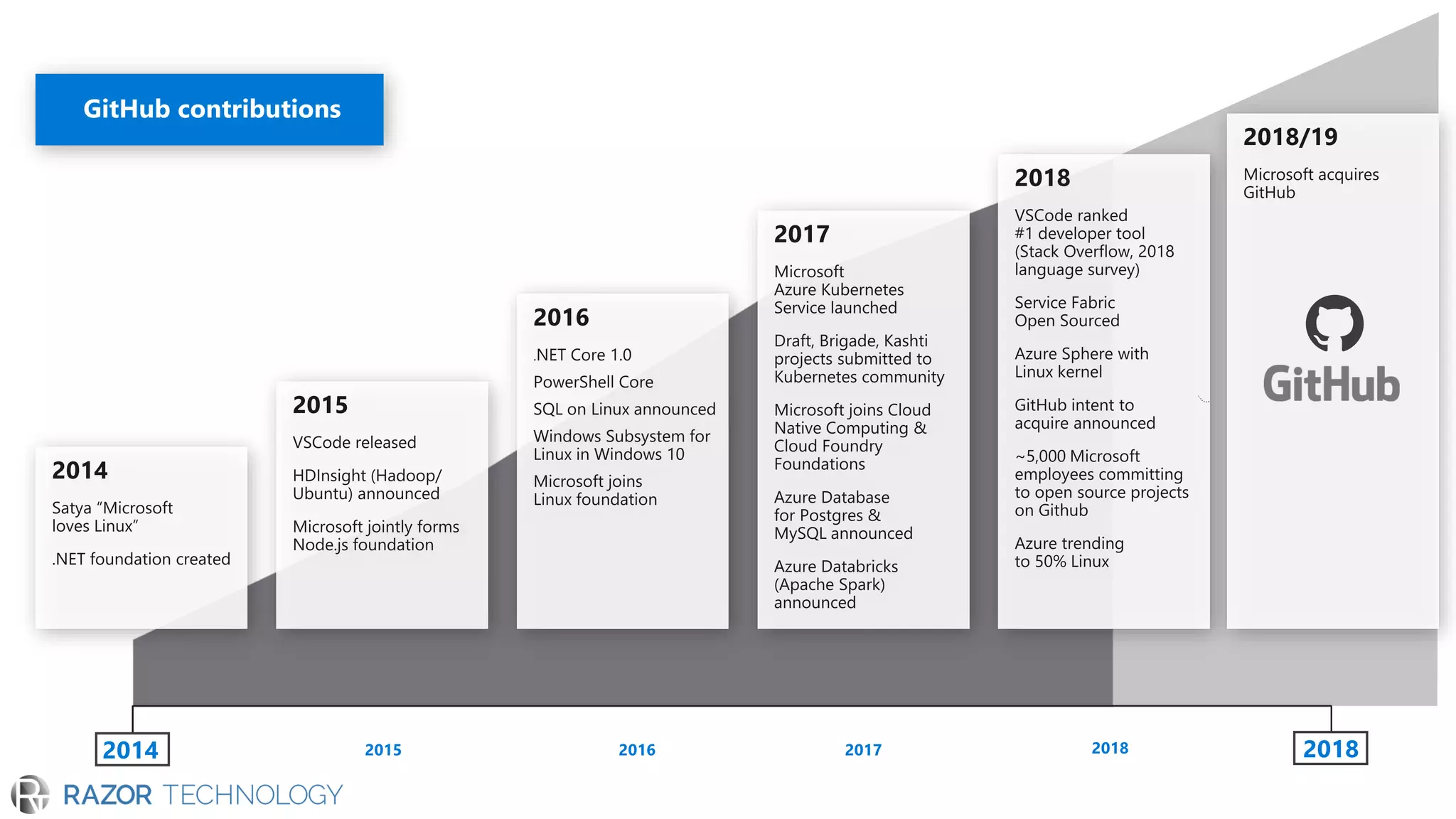 GitHub contributions

2014

Satya "Microsoft loves Linux"

.NET foundation created

2015

VSCode released

HDInsight (Hadoop/ Ubuntu) announced

Microsoft jointly forms Node.js foundation

2016

.NET Core 1.0

PowerShell Core

SQL on Linux announced

Windows Subsystem for Linux in Windows 10

Microsoft joins Linux foundation

2017

Microsoft Azure Kubernetes Service launched

Draft, Brigade, Kashti projects submitted to Kubernetes community

Microsoft joins Cloud Native Computing & Cloud Foundry Foundations

Azure Database for Postgres & MySQL announced

Azure Databricks (Apache Spark) announced

2018

VSCode ranked #1 developer tool (Stack Overflow, 2018 language survey)

Service Fabric Open Sourced

Azure Sphere with Linux kernel

GitHub intent to acquire announced

~5,000 Microsoft employees committing to open source projects on Github

Azure trending to 50% Linux

2018/19

Microsoft acquires GitHub

GitHub

2014

2015

2016

2017

2018

2018

RAZOR TECHNOLOGY